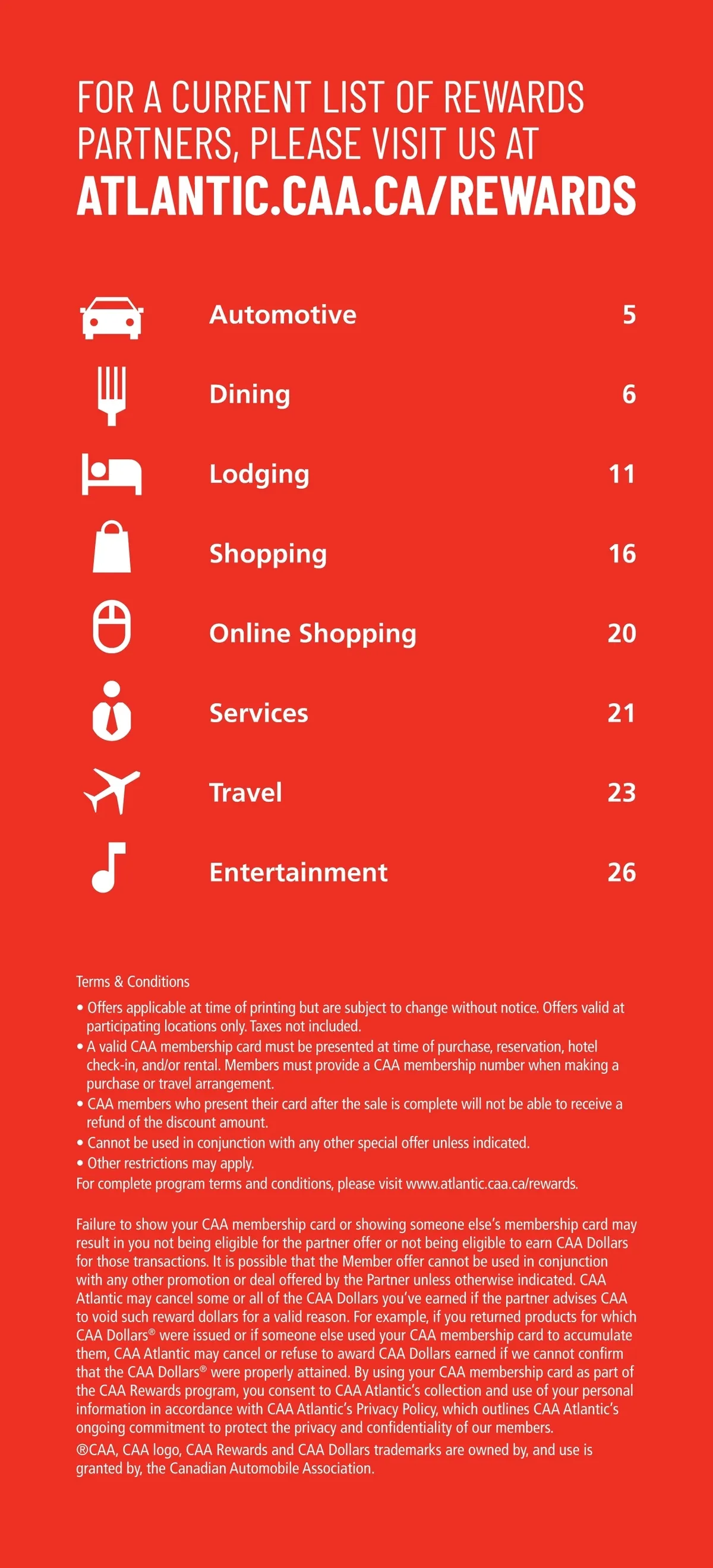 FOR A CURRENT LIST OF REWARDS PARTNERS, PLEASE VISIT US AT
ATLANTIC.CAA.CA/REWARDS

Automotive 5
Dining 6
Lodging 11
Shopping 16
Online Shopping 20
Services 21
Travel 23
Entertainment 26

Terms & Conditions
• Offers applicable at time of printing but are subject to change without notice. Offers valid at participating locations only. Taxes not included.
• A valid CAA membership card must be presented at time of purchase, reservation, hotel check-in, and/or rental. Members must provide a CAA membership number when making a purchase or travel arrangement.
• CAA members who present their card after the sale is complete will not be able to receive a refund of the discount amount.
• Cannot be used in conjunction with any other special offer unless indicated.
• Other restrictions may apply.
For complete program terms and conditions, please visit www.atlantic.caa.ca/rewards.

Failure to show your CAA membership card or showing someone else's membership card may result in you not being eligible for the partner offer or not being eligible to earn CAA Dollars for those transactions. It is possible that the Member offer cannot be used in conjunction with any other promotion or deal offered by the Partner unless otherwise indicated. CAA Atlantic may cancel some or all of the CAA Dollars you've earned if the partner advises CAA to void such reward dollars for a valid reason. For example, if you returned products for which CAA Dollars® were issued or if someone else used your CAA membership card to accumulate them, CAA Atlantic may cancel or refuse to award CAA Dollars earned if we cannot confirm that the CAA Dollars® were properly attained. By using your CAA membership card as part of the CAA Rewards program, you consent to CAA Atlantic's collection and use of your personal information in accordance with CAA Atlantic's Privacy Policy, which outlines CAA Atlantic's ongoing commitment to protect the privacy and confidentiality of our members.
®CAA, CAA logo, CAA Rewards and CAA Dollars trademarks are owned by, and use is granted by, the Canadian Automobile Association.